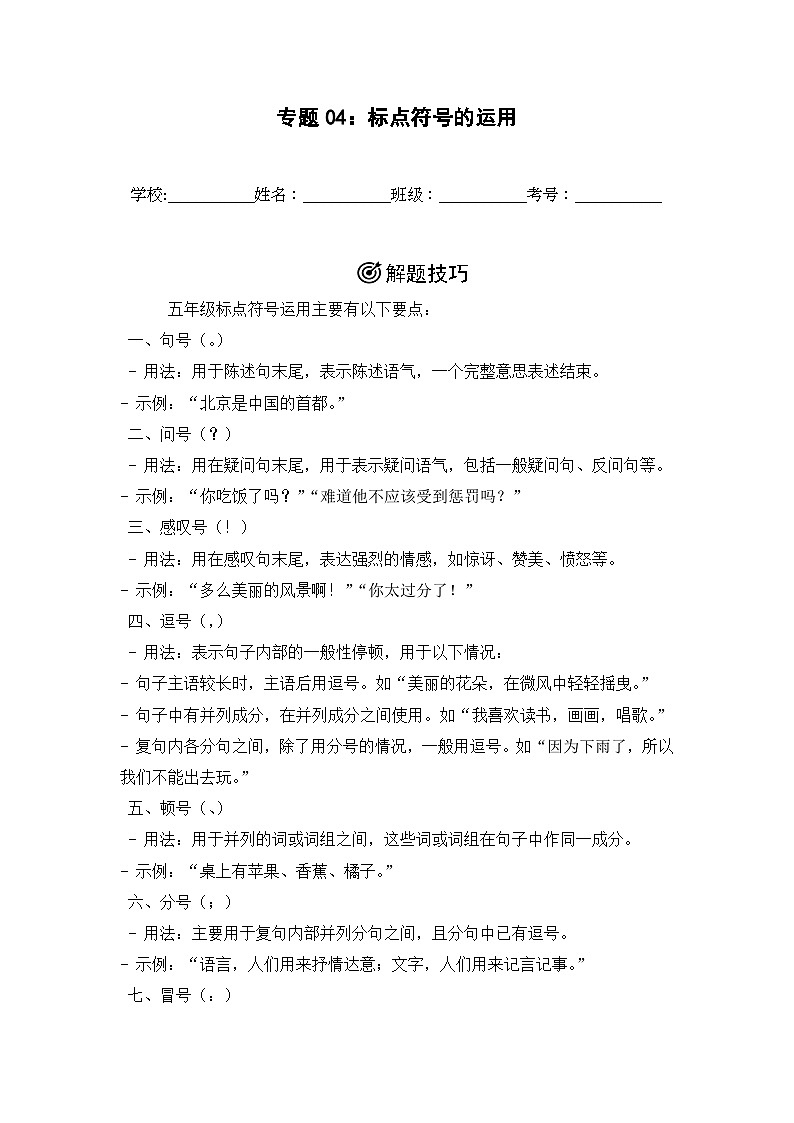 专题 04：标点符号的运用

学校:__________姓名：__________班级：__________考号：__________

解题技巧

五年级标点符号运用主要有以下要点：

一、句号（。）

- 用法：用于陈述句末尾，表示陈述语气，一个完整意思表述结束。

- 示例：“北京是中国的首都。”

二、问号（？）

- 用法：用在疑问句末尾，用于表示疑问语气，包括一般疑问句、反问句等。

- 示例：“你吃饭了吗？”“难道他不应该受到惩罚吗？”

三、感叹号（！）

- 用法：用在感叹句末尾，表达强烈的情感，如惊讶、赞美、愤怒等。

- 示例：“多么美丽的风景啊！”“你太过分了！”

四、逗号（，）

- 用法：表示句子内部的一般性停顿，用于以下情况：

- 句子主语较长时，主语后用逗号。如“美丽的花朵，在微风中轻轻摇曳。”

- 句子中有并列成分，在并列成分之间使用。如“我喜欢读书，画画，唱歌。”

- 复句内各分句之间，除了用分号的情况，一般用逗号。如“因为下雨了，所以我们不能出去玩。”

五、顿号（、）

- 用法：用于并列的词或词组之间，这些词或词组在句子中作同一成分。

- 示例：“桌上有苹果、香蕉、橘子。”

六、分号（；）

- 用法：主要用于复句内部并列分句之间，且分句中已有逗号。

- 示例：“语言，人们用来抒情达意；文字，人们用来记言记事。”

七、冒号（：）